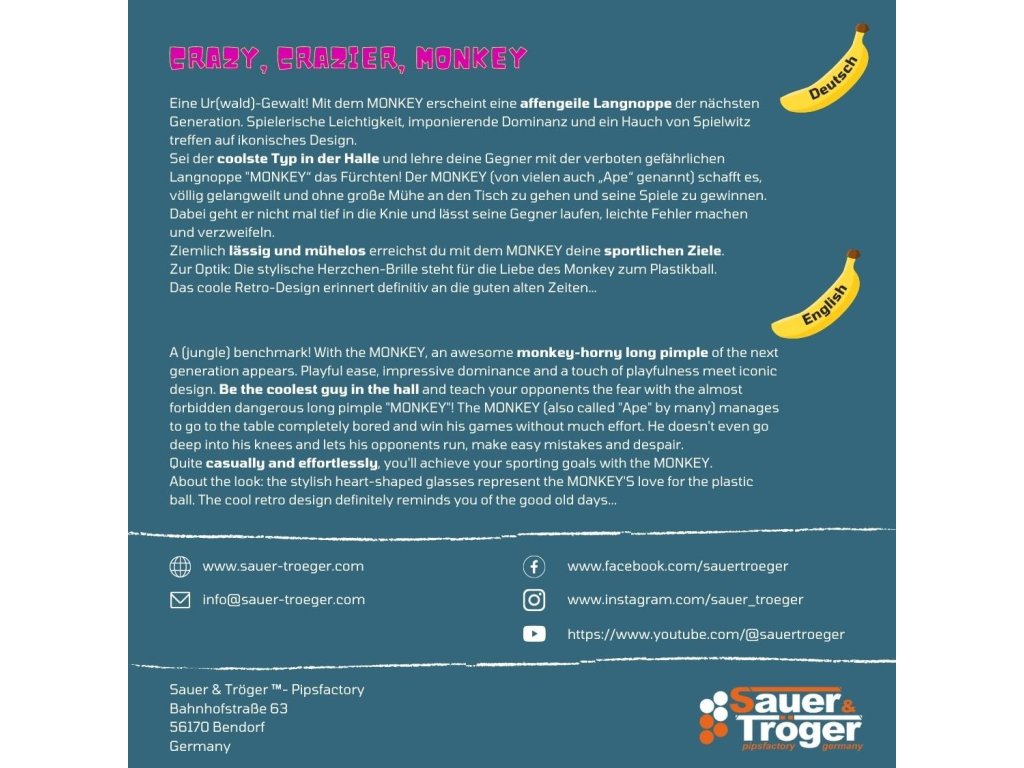 CRAZY, CRAZIER, MONKEY

Deutsch

Eine Ur(wald)-Gewalt! Mit dem MONKEY erscheint eine affengeile Langnoppe der nächsten Generation. Spielerische Leichtigkeit, imponierende Dominanz und ein Hauch von Spielwitz treffen auf ikonisches Design.
Sei der coolste Typ in der Halle und lehre deine Gegner mit der verboten gefährlichen Langnoppe "MONKEY" das Fürchten! Der MONKEY (von vielen auch „Ape" genannt) schafft es, völlig gelangweilt und ohne große Mühe an den Tisch zu gehen und seine Spiele zu gewinnen. Dabei geht er nicht mal tief in die Knie und lässt seine Gegner laufen, leichte Fehler machen und verzweifeln.
Ziemlich lässig und mühelos erreichst du mit dem MONKEY deine sportlichen Ziele.
Zur Optik: Die stylische Herzchen-Brille steht für die Liebe des Monkey zum Plastikball. Das coole Retro-Design erinnert definitiv an die guten alten Zeiten...

English

A (jungle) benchmark! With the MONKEY, an awesome monkey-horny long pimple of the next generation appears. Playful ease, impressive dominance and a touch of playfulness meet iconic design. Be the coolest guy in the hall and teach your opponents the fear with the almost forbidden dangerous long pimple "MONKEY"! The MONKEY (also called "Ape" by many) manages to go to the table completely bored and win his games without much effort. He doesn't even go deep into his knees and lets his opponents run, make easy mistakes and despair.
Quite casually and effortlessly, you'll achieve your sporting goals with the MONKEY.
About the look: the stylish heart-shaped glasses represent the MONKEY'S love for the plastic ball. The cool retro design definitely reminds you of the good old days...

www.sauer-troeger.com
info@sauer-troeger.com
www.facebook.com/sauertroeger
www.instagram.com/sauer_troeger
https://www.youtube.com/@sauertroeger

Sauer & Tröger ™- Pipsfactory
Bahnhofstraße 63
56170 Bendorf
Germany

Sauer & Tröger
pipsfactory germany